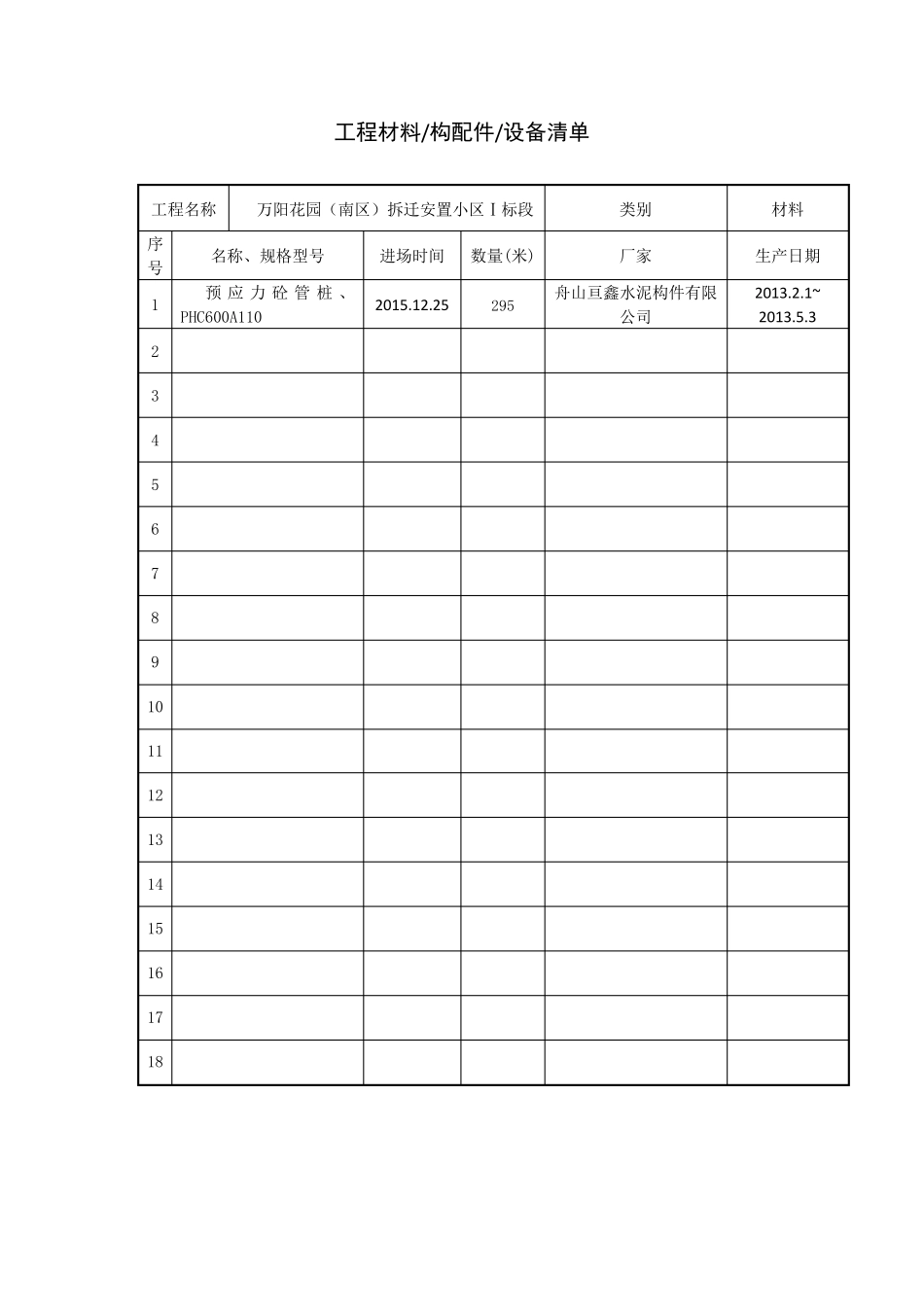 工程材料/构配件/设备清单

| 工程名称 | 万阳花园（南区）拆迁安置小区Ⅰ标段 | | | 类别 | 材料 |
|---|---|---|---|---|---|
| 序号 | 名称、规格型号 | 进场时间 | 数量(米) | 厂家 | 生产日期 |
| 1 | 预应力砼管桩、PHC600A110 | 2015.12.25 | 295 | 舟山亘鑫水泥构件有限公司 | 2013.2.1~2013.5.3 |
| 2 | | | | | |
| 3 | | | | | |
| 4 | | | | | |
| 5 | | | | | |
| 6 | | | | | |
| 7 | | | | | |
| 8 | | | | | |
| 9 | | | | | |
| 10 | | | | | |
| 11 | | | | | |
| 12 | | | | | |
| 13 | | | | | |
| 14 | | | | | |
| 15 | | | | | |
| 16 | | | | | |
| 17 | | | | | |
| 18 | | | | | |